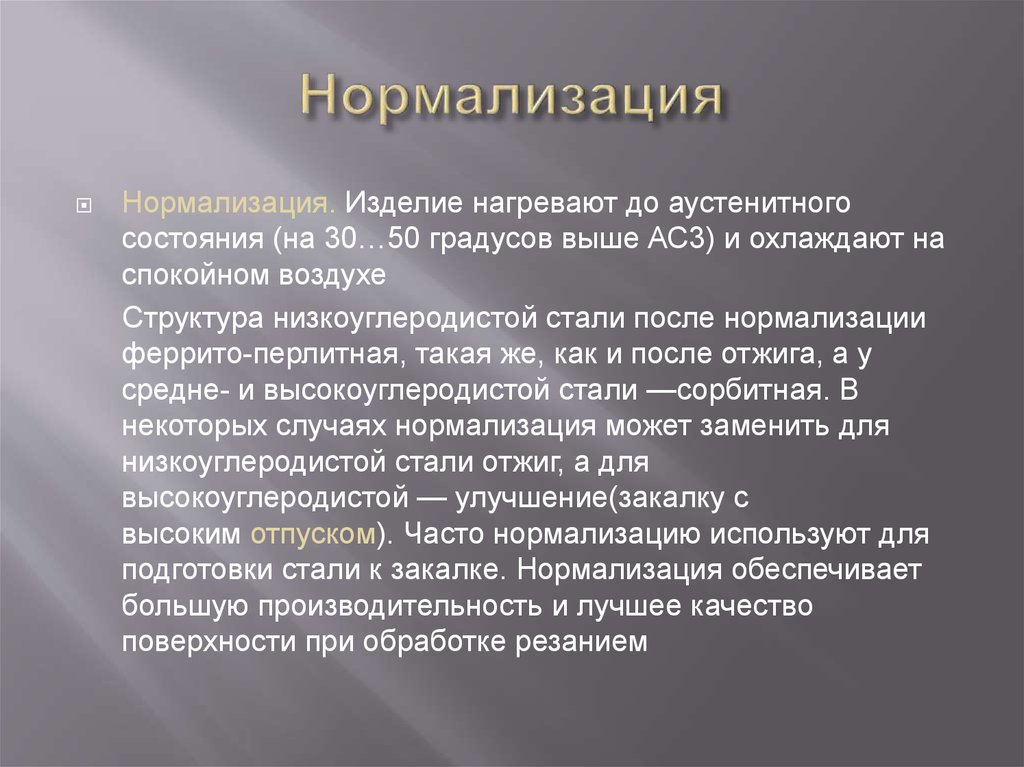 Нормализация

Нормализация. Изделие нагревают до аустенитного состояния (на 30…50 градусов выше АС3) и охлаждают на спокойном воздухе

Структура низкоуглеродистой стали после нормализации феррито-перлитная, такая же, как и после отжига, а у средне- и высокоуглеродистой стали —сорбитная. В некоторых случаях нормализация может заменить для низкоуглеродистой стали отжиг, а для высокоуглеродистой — улучшение(закалку с высоким отпуском). Часто нормализацию используют для подготовки стали к закалке. Нормализация обеспечивает большую производительность и лучшее качество поверхности при обработке резанием